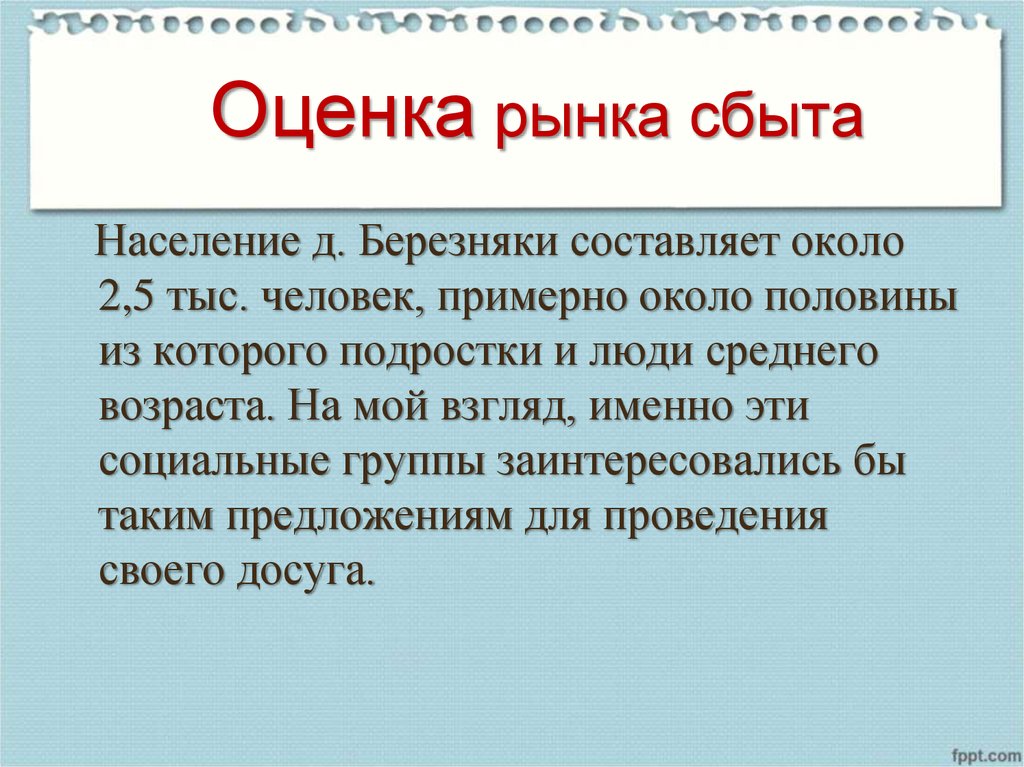 Оценка рынка сбыта

Население д. Березняки составляет около 2,5 тыс. человек, примерно около половины из которого подростки и люди среднего возраста. На мой взгляд, именно эти социальные группы заинтересовались бы таким предложениям для проведения своего досуга.

fppt.com